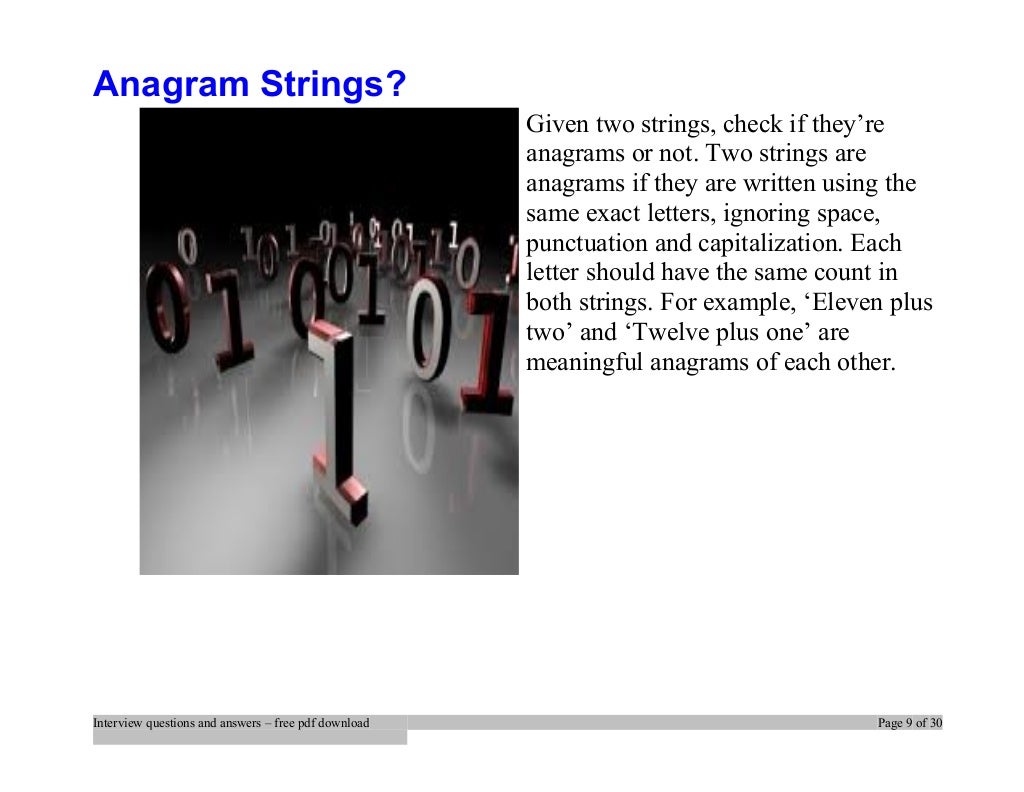 Anagram Strings?

Given two strings, check if they’re anagrams or not. Two strings are anagrams if they are written using the same exact letters, ignoring space, punctuation and capitalization. Each letter should have the same count in both strings. For example, ‘Eleven plus two’ and ‘Twelve plus one’ are meaningful anagrams of each other.

Interview questions and answers – free pdf download

Page 9 of 30